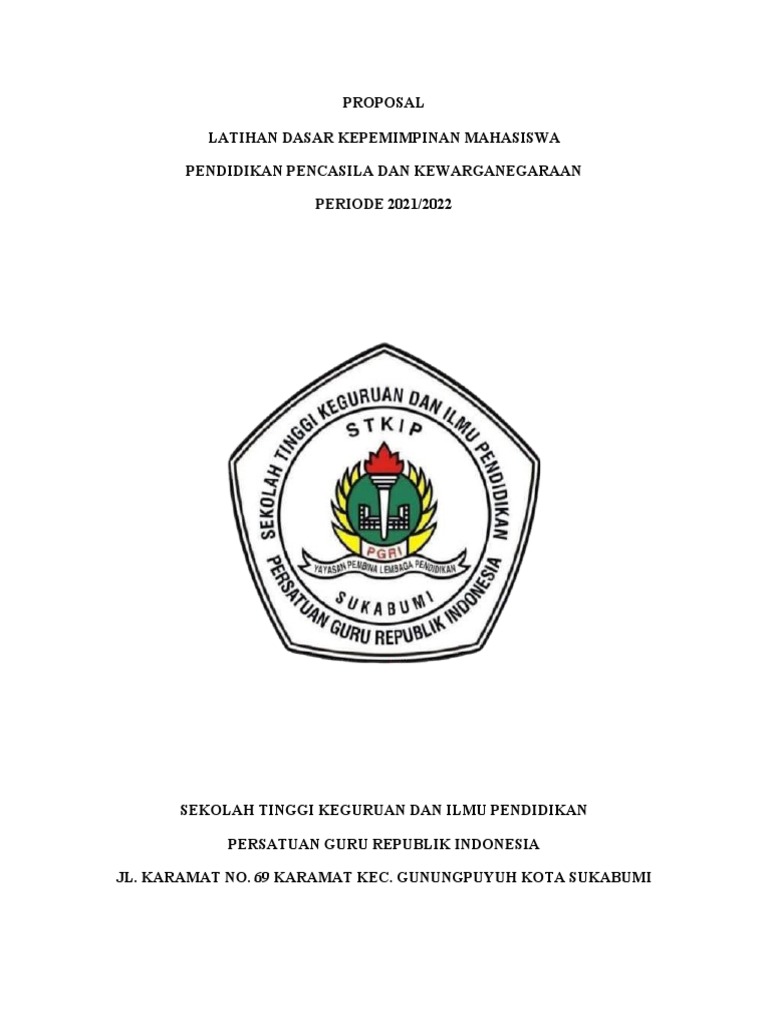 PROPOSAL

LATIHAN DASAR KEPEMIMPINAN MAHASISWA

PENDIDIKAN PENCASILA DAN KEWARGANEGARAAN

PERIODE 2021/2022

SEKOLAH TINGGI KEGURUAN DAN ILMU PENDIDIKAN

STKIP

PGRI

YAYASAN PEMBINA LEMBAGA PENDIDIKAN

SUKABUMI

PERSATUAN GURU REPUBLIK INDONESIA

SEKOLAH TINGGI KEGURUAN DAN ILMU PENDIDIKAN

PERSATUAN GURU REPUBLIK INDONESIA

JL. KARAMAT NO. 69 KARAMAT KEC. GUNUNGPUYUH KOTA SUKABUMI